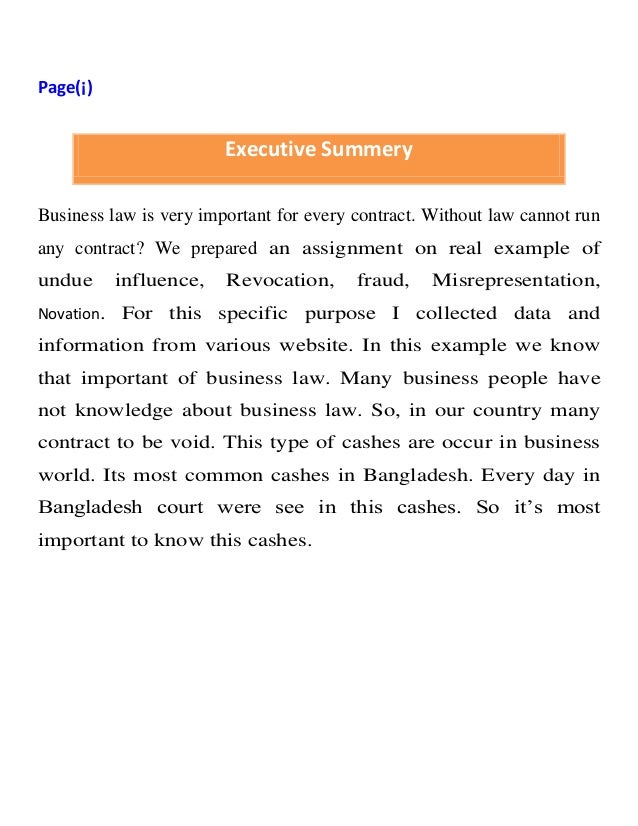 Page(i)

Executive Summery

Business law is very important for every contract. Without law cannot run any contract? We prepared an assignment on real example of undue influence, Revocation, fraud, Misrepresentation, Novation. For this specific purpose I collected data and information from various website. In this example we know that important of business law. Many business people have not knowledge about business law. So, in our country many contract to be void. This type of cashes are occur in business world. Its most common cashes in Bangladesh. Every day in Bangladesh court were see in this cashes. So it's most important to know this cashes.